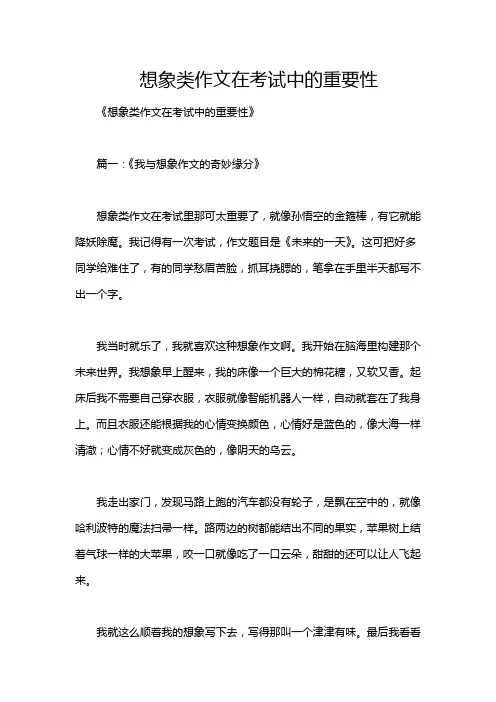 想象类作文在考试中的重要性

《想象类作文在考试中的重要性》

篇一：《我与想象作文的奇妙缘分》

想象类作文在考试里那可太重要了，就像孙悟空的金箍棒，有它就能降妖除魔。我记得有一次考试，作文题目是《未来的一天》。这可把好多同学给难住了，有的同学愁眉苦脸，抓耳挠腮的，笔拿在手里半天都写不出一个字。

我当时就乐了，我就喜欢这种想象作文啊。我开始在脑海里构建那个未来世界。我想象早上醒来，我的床像一个巨大的棉花糖，又软又香。起床后我不需要自己穿衣服，衣服就像智能机器人一样，自动就套在了我身上。而且衣服还能根据我的心情变换颜色，心情好是蓝色的，像大海一样清澈；心情不好就变成灰色的，像阴天的乌云。

我走出家门，发现马路上跑的汽车都没有轮子，是飘在空中的，就像哈利波特的魔法扫帚一样。路两边的树都能结出不同的果实，苹果树上结着气球一样的大苹果，咬一口就像吃了一口云朵，甜甜的还可以让人飞起来。

我就这么顺着我的想象写下去，写得那叫一个津津有味。最后我看看